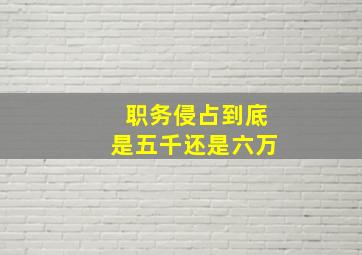 职务侵占到底
是五千还是六万